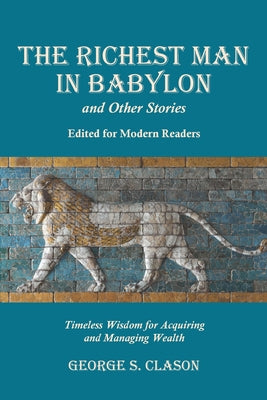 THE RICHEST MAN IN BABYLON

and Other Stories

Edited for Modern Readers

Timeless Wisdom for Acquiring and Managing Wealth

GEORGE S. CLASON